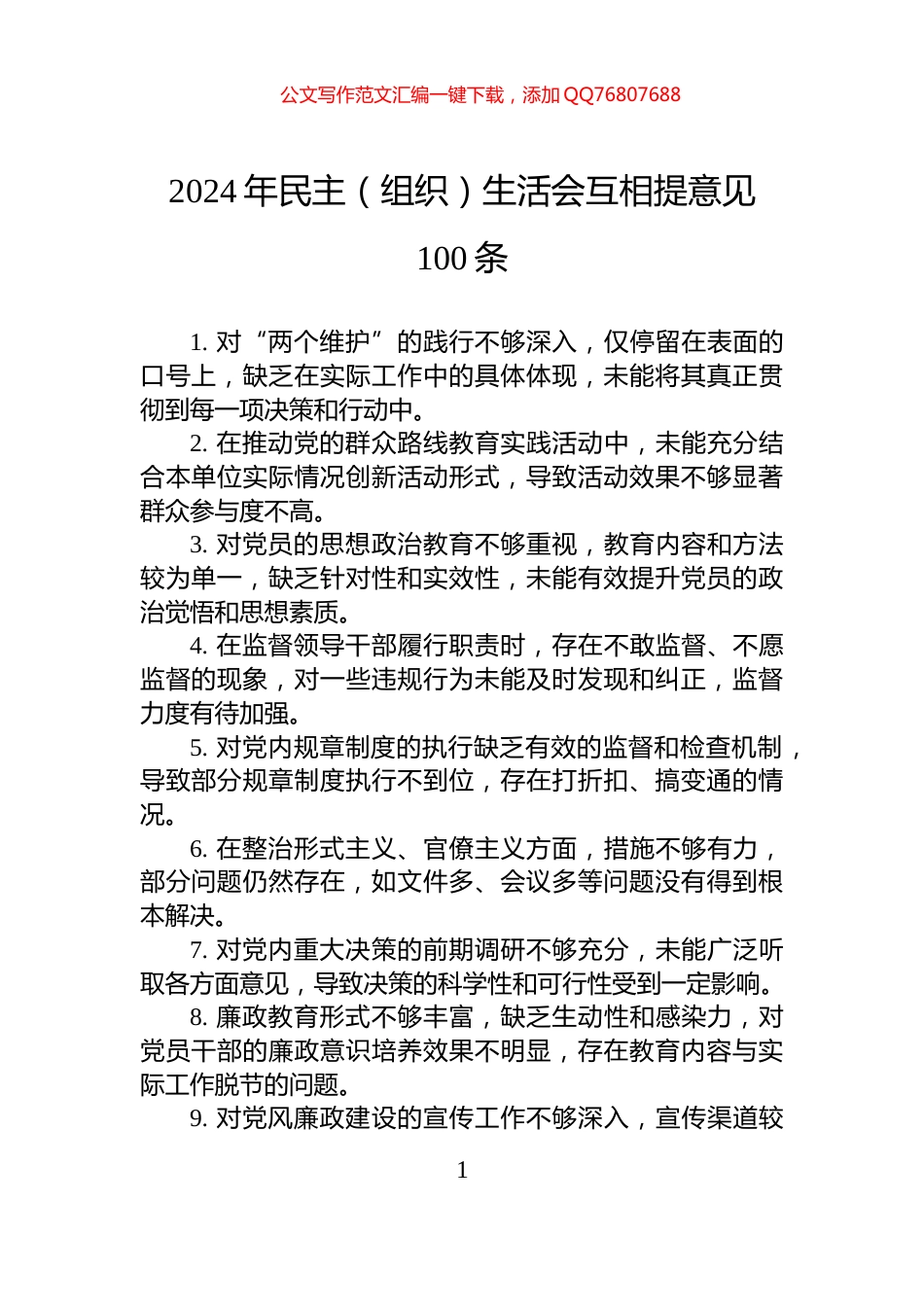 公文写作范文汇编一键下载，添加QQ76807688

2024年民主（组织）生活会互相提意见100条

1. 对“两个维护”的践行不够深入，仅停留在表面的口号上，缺乏在实际工作中的具体体现，未能将其真正贯彻到每一项决策和行动中。

2. 在推动党的群众路线教育实践活动中，未能充分结合本单位实际情况创新活动形式，导致活动效果不够显著群众参与度不高。

3. 对党员的思想政治教育不够重视，教育内容和方法较为单一，缺乏针对性和实效性，未能有效提升党员的政治觉悟和思想素质。

4. 在监督领导干部履行职责时，存在不敢监督、不愿监督的现象，对一些违规行为未能及时发现和纠正，监督力度有待加强。

5. 对党内规章制度的执行缺乏有效的监督和检查机制，导致部分规章制度执行不到位，存在打折扣、搞变通的情况。

6. 在整治形式主义、官僚主义方面，措施不够有力，部分问题仍然存在，如文件多、会议多等问题没有得到根本解决。

7. 对党内重大决策的前期调研不够充分，未能广泛听取各方面意见，导致决策的科学性和可行性受到一定影响。

8. 廉政教育形式不够丰富，缺乏生动性和感染力，对党员干部的廉政意识培养效果不明显，存在教育内容与实际工作脱节的问题。

9. 对党风廉政建设的宣传工作不够深入，宣传渠道较

1